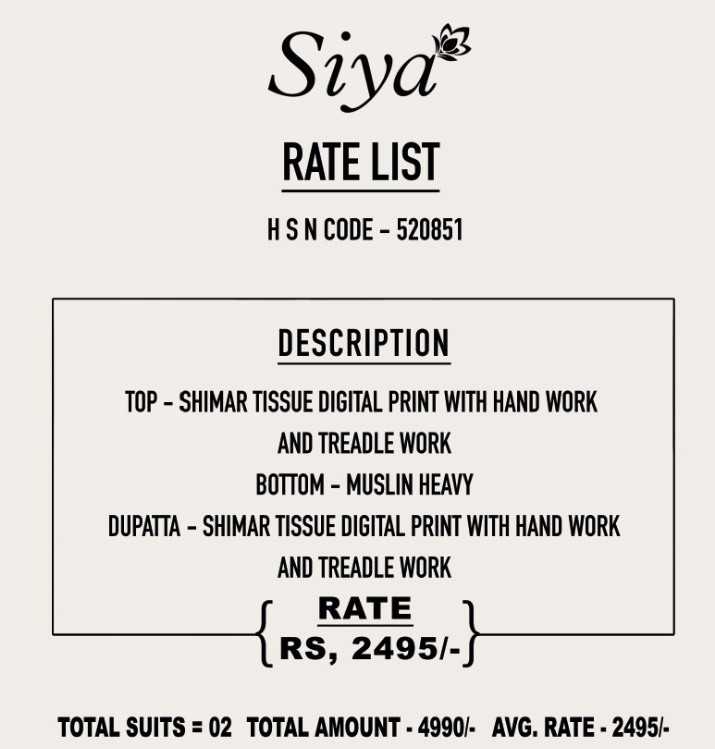 Siya

RATE LIST

H S N CODE - 520851

DESCRIPTION

TOP - SHIMAR TISSUE DIGITAL PRINT WITH HAND WORK AND TREADLE WORK

BOTTOM - MUSLIN HEAVY

DUPATTA - SHIMAR TISSUE DIGITAL PRINT WITH HAND WORK AND TREADLE WORK

RATE
RS, 2495/-

TOTAL SUITS = 02 TOTAL AMOUNT - 4990/- AVG. RATE - 2495/-